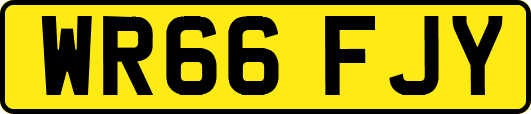 WR66 FJY